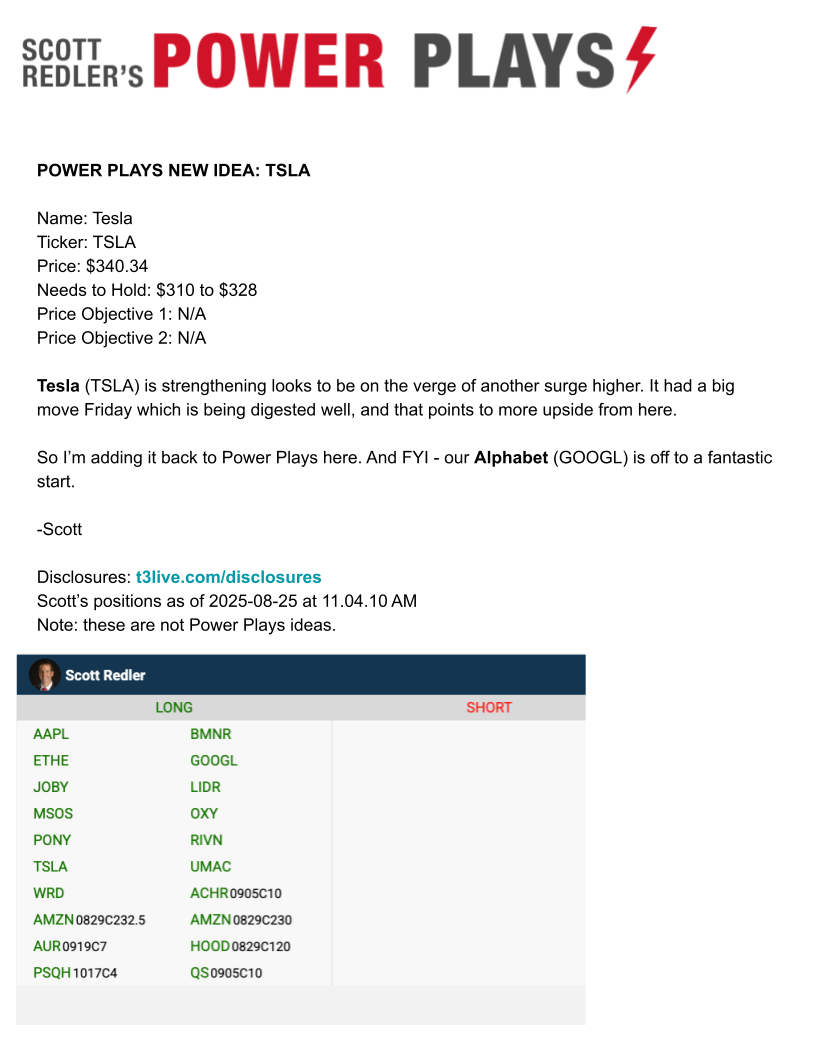 SCOTT REDLER'S POWER PLAYS

POWER PLAYS NEW IDEA: TSLA

Name: Tesla
Ticker: TSLA
Price: $340.34
Needs to Hold: $310 to $328
Price Objective 1: N/A
Price Objective 2: N/A

Tesla (TSLA) is strengthening looks to be on the verge of another surge higher. It had a big move Friday which is being digested well, and that points to more upside from here.

So I'm adding it back to Power Plays here. And FYI - our Alphabet (GOOGL) is off to a fantastic start.

-Scott

Disclosures: t3live.com/disclosures
Scott's positions as of 2025-08-25 at 11.04.10 AM
Note: these are not Power Plays ideas.

Scott Redler

| LONG | | SHORT |
|---|---|---|
| AAPL | BMNR | |
| ETHE | GOOGL | |
| JOBY | LIDR | |
| MSOS | OXY | |
| PONY | RIVN | |
| TSLA | UMAC | |
| WRD | ACHR 0905C10 | |
| AMZN 0829C232.5 | AMZN 0829C230 | |
| AUR 0919C7 | HOOD 0829C120 | |
| PSQH 1017C4 | QS 0905C10 | |